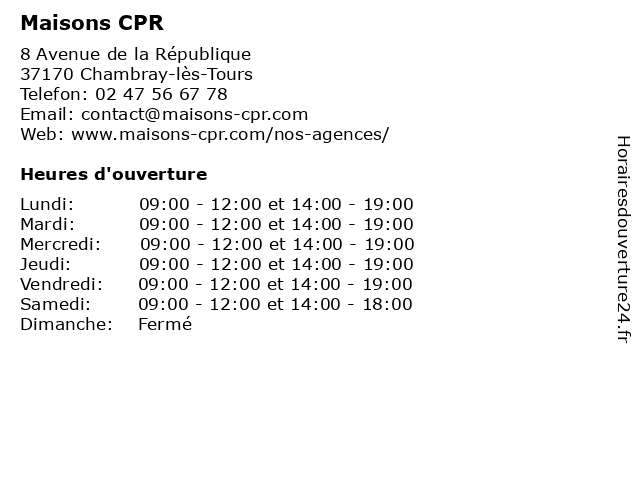 Maisons CPR

8 Avenue de la République
37170 Chambray-lès-Tours
Telefon: 02 47 56 67 78
Email: contact@maisons-cpr.com
Web: www.maisons-cpr.com/nos-agences/

Heures d'ouverture

| | |
|---|---|
| Lundi: | 09:00 - 12:00 et 14:00 - 19:00 |
| Mardi: | 09:00 - 12:00 et 14:00 - 19:00 |
| Mercredi: | 09:00 - 12:00 et 14:00 - 19:00 |
| Jeudi: | 09:00 - 12:00 et 14:00 - 19:00 |
| Vendredi: | 09:00 - 12:00 et 14:00 - 19:00 |
| Samedi: | 09:00 - 12:00 et 14:00 - 18:00 |
| Dimanche: | Fermé |

Horairesdouverture24.fr